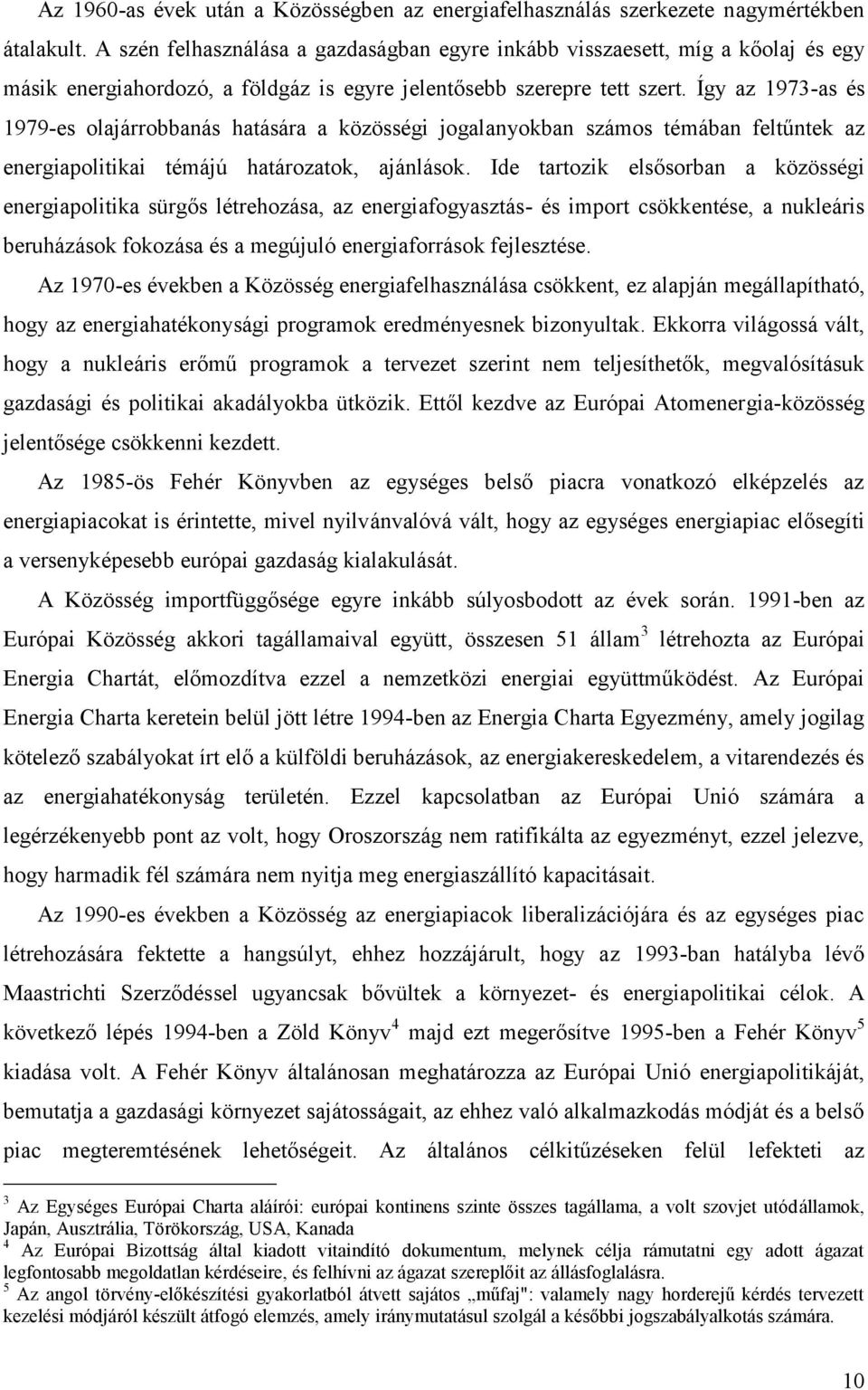 Az 1960-as évek után a Közösségben az energiafelhasználás szerkezete nagymértékben átalakult. A szén felhasználása a gazdaságban egyre inkább visszaesett, míg a kőolaj és egy másik energiahordozó, a földgáz is egyre jelentősebb szerepre tett szert. Így az 1973-as és 1979-es olajárrobbanás hatására a közösségi jogalanyokban számos témában feltűntek az energiapolitikai témájú határozatok, ajánlások. Ide tartozik elsősorban a közösségi energiapolitika sürgős létrehozása, az energiafogyasztás- és import csökkentése, a nukleáris beruházások fokozása és a megújuló energiaforrások fejlesztése.

Az 1970-es években a Közösség energiafelhasználása csökkent, ez alapján megállapítható, hogy az energiahatékonysági programok eredményesnek bizonyultak. Ekkorra világossá vált, hogy a nukleáris erőmű programok a tervezet szerint nem teljesíthetők, megvalósításuk gazdasági és politikai akadályokba ütközik. Ettől kezdve az Európai Atomenergia-közösség jelentősége csökkenni kezdett.

Az 1985-ös Fehér Könyvben az egységes belső piacra vonatkozó elképzelés az energiapiacokat is érintette, mivel nyilvánvalóvá vált, hogy az egységes energiapiac elősegíti a versenyképesebb európai gazdaság kialakulását.

A Közösség importfüggősége egyre inkább súlyosbodott az évek során. 1991-ben az Európai Közösség akkori tagállamaival együtt, összesen 51 állam$^3$ létrehozta az Európai Energia Chartát, előmozdítva ezzel a nemzetközi energiai együttműködést. Az Európai Energia Charta keretein belül jött létre 1994-ben az Energia Charta Egyezmény, amely jogilag kötelező szabályokat írt elő a külföldi beruházások, az energiakereskedelem, a vitarendezés és az energiahatékonyság területén. Ezzel kapcsolatban az Európai Unió számára a legérzékenyebb pont az volt, hogy Oroszország nem ratifikálta az egyezményt, ezzel jelezve, hogy harmadik fél számára nem nyitja meg energiaszállító kapacitásait.

Az 1990-es években a Közösség az energiapiacok liberalizációjára és az egységes piac létrehozására fektette a hangsúlyt, ehhez hozzájárult, hogy az 1993-ban hatályba lévő Maastrichti Szerződéssel ugyancsak bővültek a környezet- és energiapolitikai célok. A következő lépés 1994-ben a Zöld Könyv$^4$ majd ezt megerősítve 1995-ben a Fehér Könyv$^5$ kiadása volt. A Fehér Könyv általánosan meghatározza az Európai Unió energiapolitikáját, bemutatja a gazdasági környezet sajátosságait, az ehhez való alkalmazkodás módját és a belső piac megteremtésének lehetőségeit. Az általános célkitűzéseken felül lefekteti az

$^3$ Az Egységes Európai Charta aláírói: európai kontinens szinte összes tagállama, a volt szovjet utódállamok, Japán, Ausztrália, Törökország, USA, Kanada
$^4$ Az Európai Bizottság által kiadott vitaindító dokumentum, melynek célja rámutatni egy adott ágazat legfontosabb megoldatlan kérdéseire, és felhívni az ágazat szereplőit az állásfoglalásra.
$^5$ Az angol törvény-előkészítési gyakorlatból átvett sajátos „műfaj": valamely nagy horderejű kérdés tervezett kezelési módjáról készült átfogó elemzés, amely iránymutatásul szolgál a későbbi jogszabályalkotás számára.

10